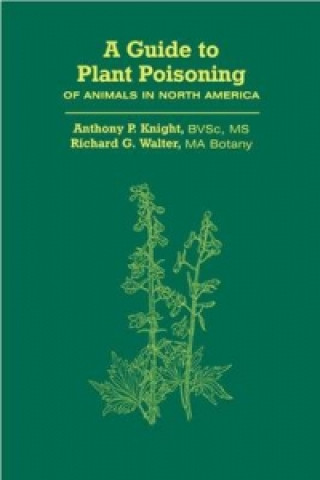 A Guide to Plant Poisoning
OF ANIMALS IN NORTH AMERICA

Anthony P. Knight, BVSc, MS
Richard G. Walter, MA Botany